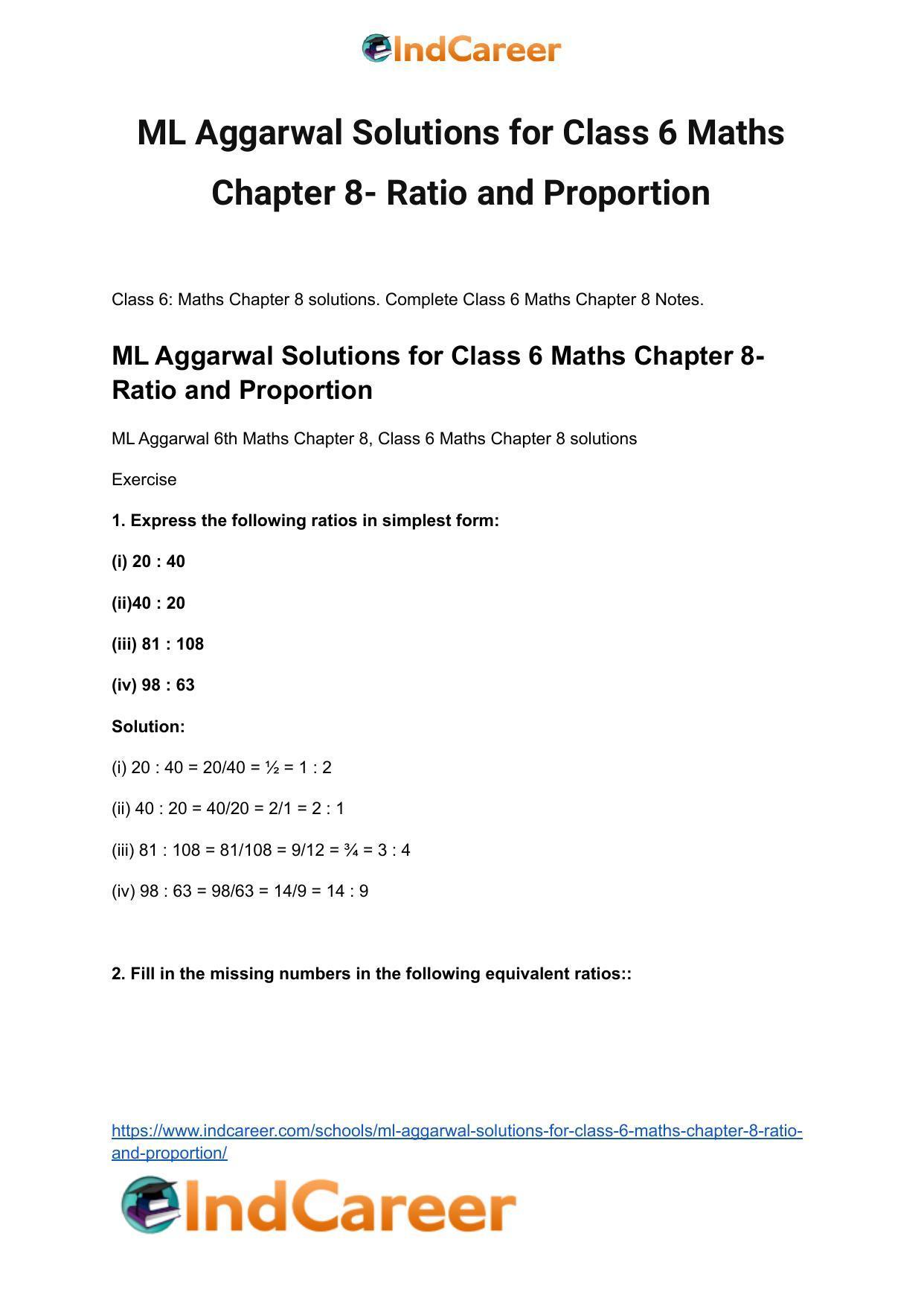 IndCareer

ML Aggarwal Solutions for Class 6 Maths Chapter 8- Ratio and Proportion

Class 6: Maths Chapter 8 solutions. Complete Class 6 Maths Chapter 8 Notes.

ML Aggarwal Solutions for Class 6 Maths Chapter 8- Ratio and Proportion

ML Aggarwal 6th Maths Chapter 8, Class 6 Maths Chapter 8 solutions

Exercise

1. Express the following ratios in simplest form:

(i) 20 : 40

(ii)40 : 20

(iii) 81 : 108

(iv) 98 : 63

Solution:

(i) 20 : 40 = 20/40 = ½ = 1 : 2

(ii) 40 : 20 = 40/20 = 2/1 = 2 : 1

(iii) 81 : 108 = 81/108 = 9/12 = ¾ = 3 : 4

(iv) 98 : 63 = 98/63 = 14/9 = 14 : 9

2. Fill in the missing numbers in the following equivalent ratios::

https://www.indcareer.com/schools/ml-aggarwal-solutions-for-class-6-maths-chapter-8-ratio-and-proportion/

IndCareer